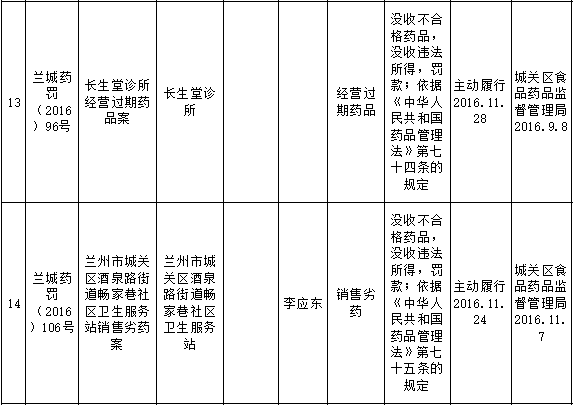 | 13 | 兰城药罚（2016）96号 | 长生堂诊所经营过期药品案 | 长生堂诊所 |  |  | 经营过期药品 | 没收不合格药品，没收违法所得，罚款；依据《中华人民共和国药品管理法》第七十四条的规定 | 主动履行2016.11.28 | 城关区食品药品监督管理局2016.9.8 |
|---|---|---|---|---|---|---|---|---|---|
| 14 | 兰城药罚（2016）106号 | 兰州市城关区酒泉路街道畅家巷社区卫生服务站销售劣药案 | 兰州市城关区酒泉路街道畅家巷社区卫生服务站 |  | 李应东 | 销售劣药 | 没收不合格药品，没收违法所得，罚款；依据《中华人民共和国药品管理法》第七十五条的规定 | 主动履行2016.11.24 | 城关区食品药品监督管理局2016.11.7 |